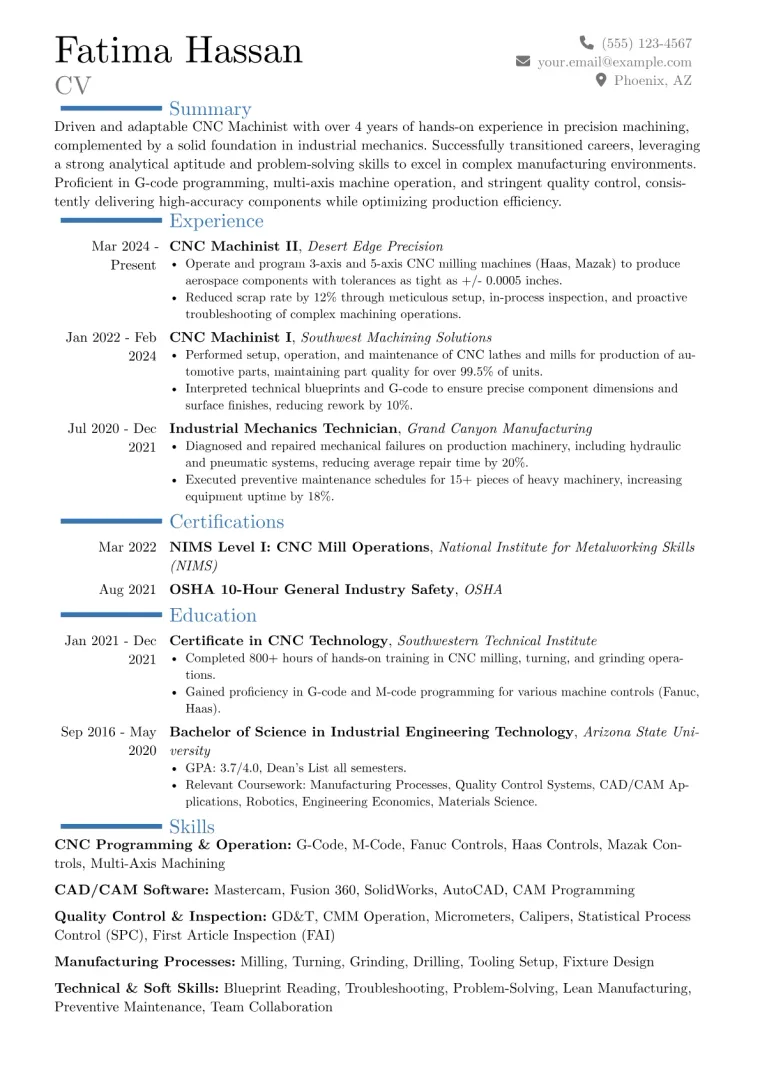 Fatima Hassan
CV

(555) 123-4567
your.email@example.com
Phoenix, AZ

Summary

Driven and adaptable CNC Machinist with over 4 years of hands-on experience in precision machining, complemented by a solid foundation in industrial mechanics. Successfully transitioned careers, leveraging a strong analytical aptitude and problem-solving skills to excel in complex manufacturing environments. Proficient in G-code programming, multi-axis machine operation, and stringent quality control, consistently delivering high-accuracy components while optimizing production efficiency.

Experience

Mar 2024 - Present
CNC Machinist II, Desert Edge Precision
• Operate and program 3-axis and 5-axis CNC milling machines (Haas, Mazak) to produce aerospace components with tolerances as tight as +/- 0.0005 inches.
• Reduced scrap rate by 12% through meticulous setup, in-process inspection, and proactive troubleshooting of complex machining operations.

Jan 2022 - Feb 2024
CNC Machinist I, Southwest Machining Solutions
• Performed setup, operation, and maintenance of CNC lathes and mills for production of automotive parts, maintaining part quality for over 99.5% of units.
• Interpreted technical blueprints and G-code to ensure precise component dimensions and surface finishes, reducing rework by 10%.

Jul 2020 - Dec 2021
Industrial Mechanics Technician, Grand Canyon Manufacturing
• Diagnosed and repaired mechanical failures on production machinery, including hydraulic and pneumatic systems, reducing average repair time by 20%.
• Executed preventive maintenance schedules for 15+ pieces of heavy machinery, increasing equipment uptime by 18%.

Certifications

Mar 2022
NIMS Level I: CNC Mill Operations, National Institute for Metalworking Skills (NIMS)

Aug 2021
OSHA 10-Hour General Industry Safety, OSHA

Education

Jan 2021 - Dec 2021
Certificate in CNC Technology, Southwestern Technical Institute
• Completed 800+ hours of hands-on training in CNC milling, turning, and grinding operations.
• Gained proficiency in G-code and M-code programming for various machine controls (Fanuc, Haas).

Sep 2016 - May 2020
Bachelor of Science in Industrial Engineering Technology, Arizona State University
• GPA: 3.7/4.0, Dean's List all semesters.
• Relevant Coursework: Manufacturing Processes, Quality Control Systems, CAD/CAM Applications, Robotics, Engineering Economics, Materials Science.

Skills

CNC Programming & Operation: G-Code, M-Code, Fanuc Controls, Haas Controls, Mazak Controls, Multi-Axis Machining

CAD/CAM Software: Mastercam, Fusion 360, SolidWorks, AutoCAD, CAM Programming

Quality Control & Inspection: GD&T, CMM Operation, Micrometers, Calipers, Statistical Process Control (SPC), First Article Inspection (FAI)

Manufacturing Processes: Milling, Turning, Grinding, Drilling, Tooling Setup, Fixture Design

Technical & Soft Skills: Blueprint Reading, Troubleshooting, Problem-Solving, Lean Manufacturing, Preventive Maintenance, Team Collaboration